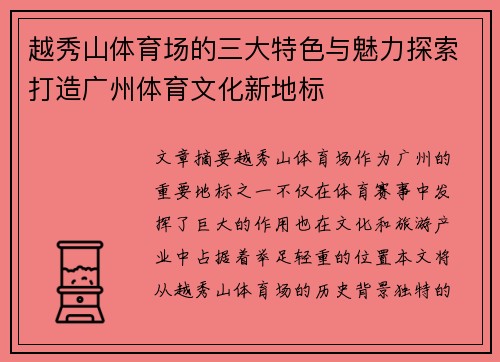 越秀山体育场的三大特色与魅力探索打造广州体育文化新地标

文章摘要越秀山体育场作为广州的重要地标之一不仅在体育赛事中发挥了巨大的作用也在文化和旅游产业中占据着举足轻重的位置本文将从越秀山体育场的历史背景独特的